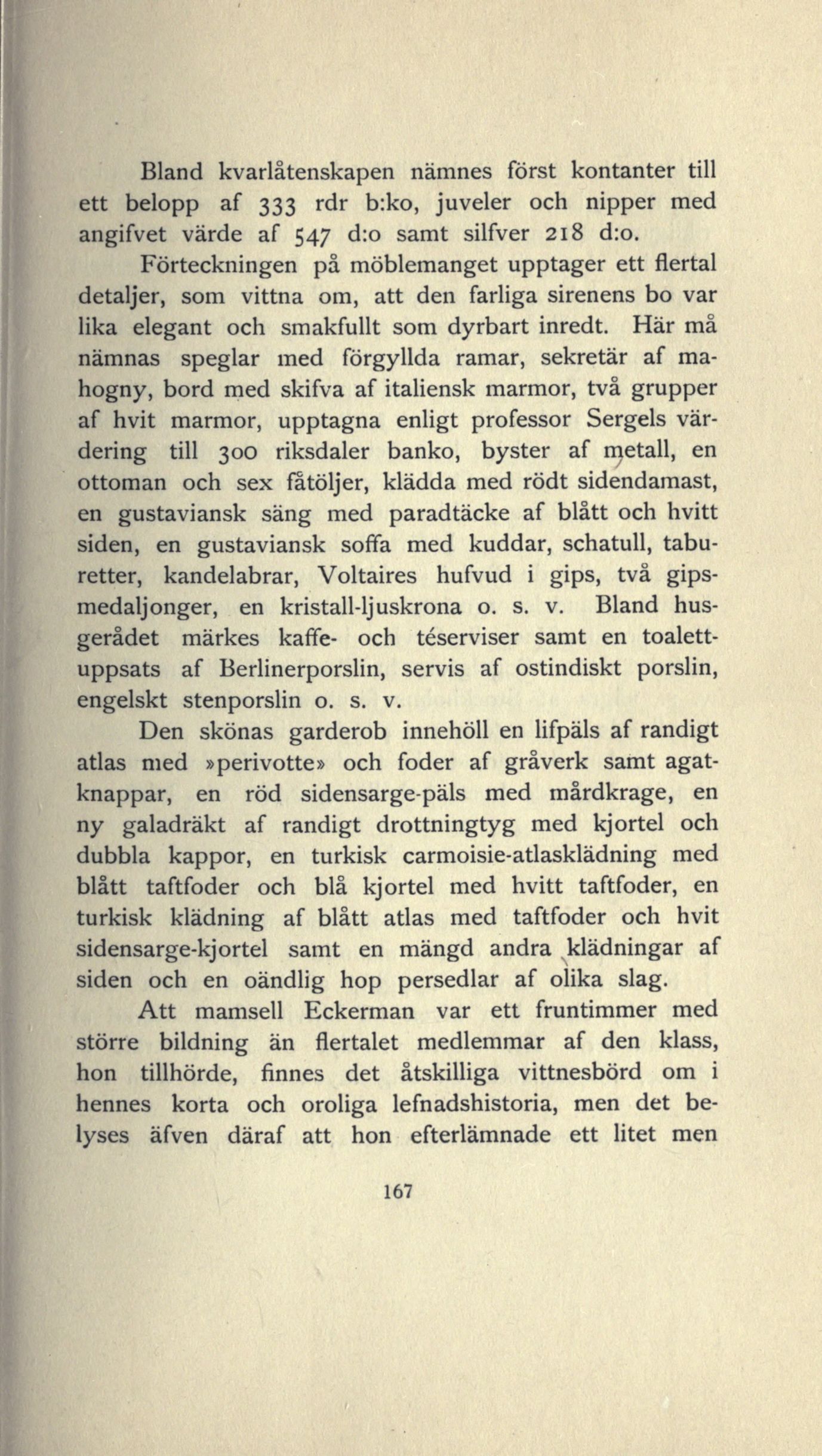 Bland kvarlåtenskapen nämnes först kontanter till ett belopp af 333 rdr b:ko, juveler och nipper med angifvet värde af 547 d:o samt silfver 218 d:o.

Förteckningen på möblemanget upptager ett flertal detaljer, som vittna om, att den farliga sirenens bo var lika elegant och smakfullt som dyrbart inredt. Här må nämnas speglar med förgyllda ramar, sekretär af mahogny, bord med skifva af italiensk marmor, två grupper af hvit marmor, upptagna enligt professor Sergels värdering till 300 riksdaler banko, byster af metall, en ottoman och sex fåtöljer, klädda med rödt sidendamast, en gustaviansk säng med paradtäcke af blått och hvitt siden, en gustaviansk soffa med kuddar, schatull, taburetter, kandelabrar, Voltaires hufvud i gips, två gipsmedaljonger, en kristall-ljuskrona o. s. v. Bland husgerådet märkes kaffe- och téserviser samt en toalettuppsats af Berlinerporslin, servis af ostindiskt porslin, engelskt stenporslin o. s. v.

Den skönas garderob innehöll en lifpäls af randigt atlas med »perivotte» och foder af gråverk samt agatknappar, en röd sidensarge-päls med mårdkrage, en ny galadräkt af randigt drottningtyg med kjortel och dubbla kappor, en turkisk carmoisie-atlasklädning med blått taftfoder och blå kjortel med hvitt taftfoder, en turkisk klädning af blått atlas med taftfoder och hvit sidensarge-kjortel samt en mängd andra klädningar af siden och en oändlig hop persedlar af olika slag.

Att mamsell Eckerman var ett fruntimmer med större bildning än flertalet medlemmar af den klass, hon tillhörde, finnes det åtskilliga vittnesbörd om i hennes korta och oroliga lefnadshistoria, men det belyses äfven däraf att hon efterlämnade ett litet men

167